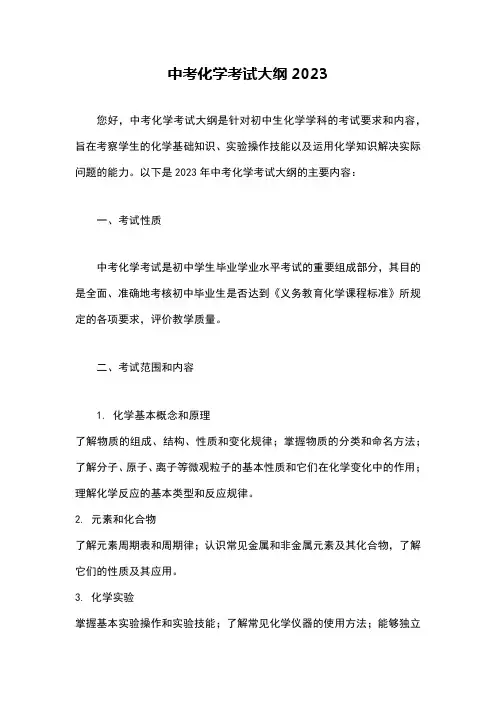 中考化学考试大纲 2023

您好，中考化学考试大纲是针对初中生化学学科的考试要求和内容，旨在考察学生的化学基础知识、实验操作技能以及运用化学知识解决实际问题的能力。以下是 2023 年中考化学考试大纲的主要内容：

一、考试性质

中考化学考试是初中学生毕业学业水平考试的重要组成部分，其目的是全面、准确地考核初中毕业生是否达到《义务教育化学课程标准》所规定的各项要求，评价教学质量。

二、考试范围和内容

1. 化学基本概念和原理
了解物质的组成、结构、性质和变化规律；掌握物质的分类和命名方法；了解分子、原子、离子等微观粒子的基本性质和它们在化学变化中的作用；理解化学反应的基本类型和反应规律。

2. 元素和化合物
了解元素周期表和周期律；认识常见金属和非金属元素及其化合物，了解它们的性质及其应用。

3. 化学实验
掌握基本实验操作和实验技能；了解常见化学仪器的使用方法；能够独立